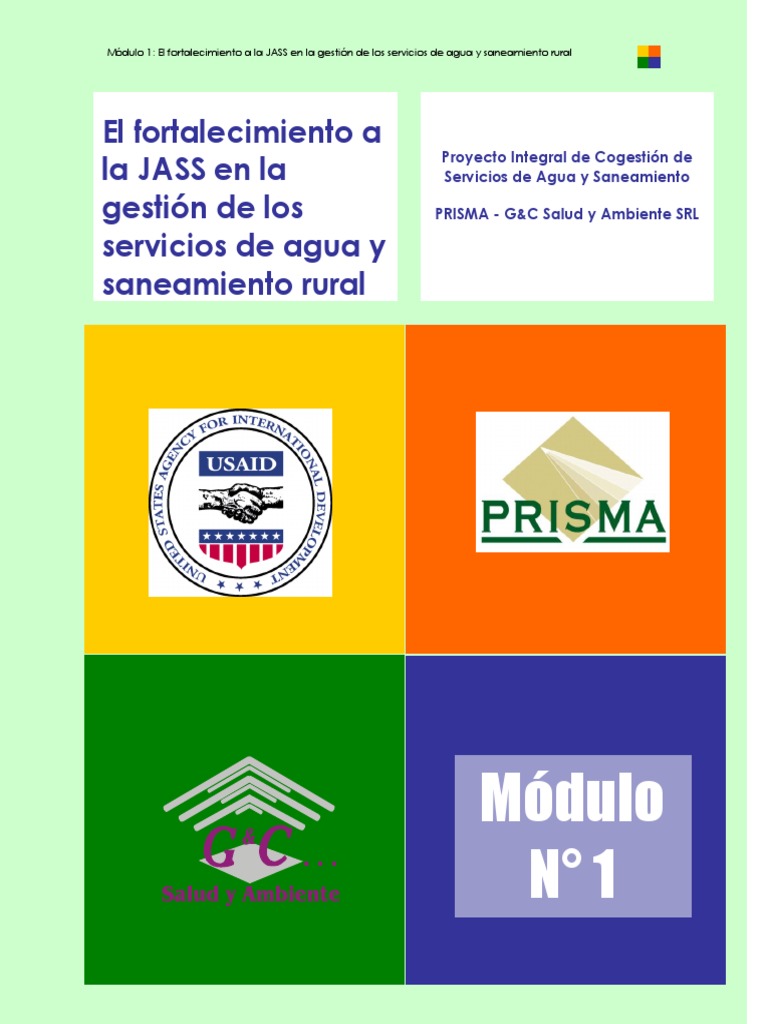 Módulo 1: El fortalecimiento a la JASS en la gestión de los servicios de agua y saneamiento rural

El fortalecimiento a la JASS en la gestión de los servicios de agua y saneamiento rural

Proyecto Integral de Cogestión de Servicios de Agua y Saneamiento

PRISMA - G&C Salud y Ambiente SRL

UNITED STATES AGENCY FOR INTERNATIONAL DEVELOPMENT

USAID

PRISMA

G&C...

Salud y Ambiente

Módulo N° 1